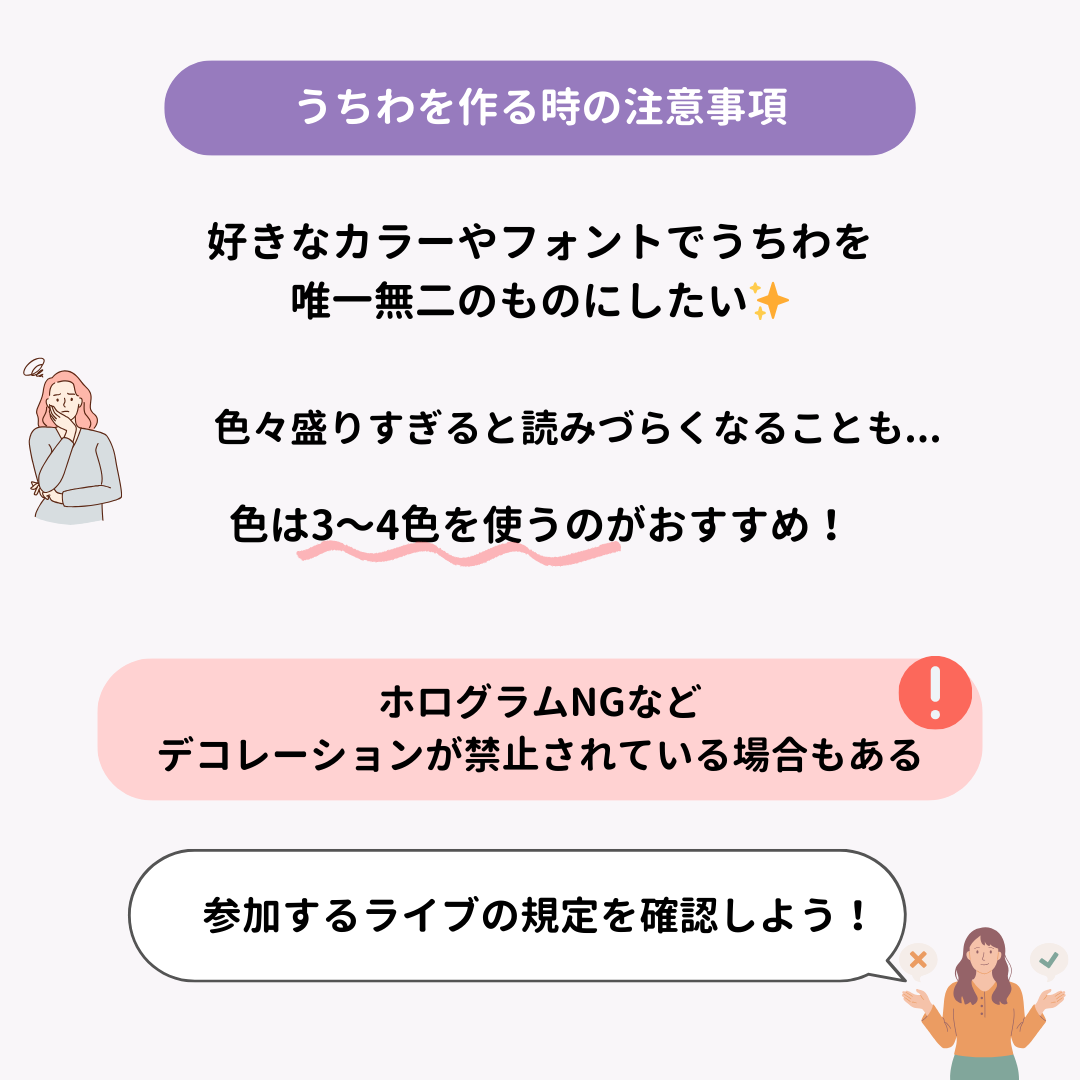 うちわを作る時の注意事項

好きなカラーやフォントでうちわを唯一無二のものにしたい✨

色々盛りすぎると読みづらくなることも…

色は3〜4色を使うのがおすすめ！

ホログラムNGなど
デコレーションが禁止されている場合もある

参加するライブの規定を確認しよう！